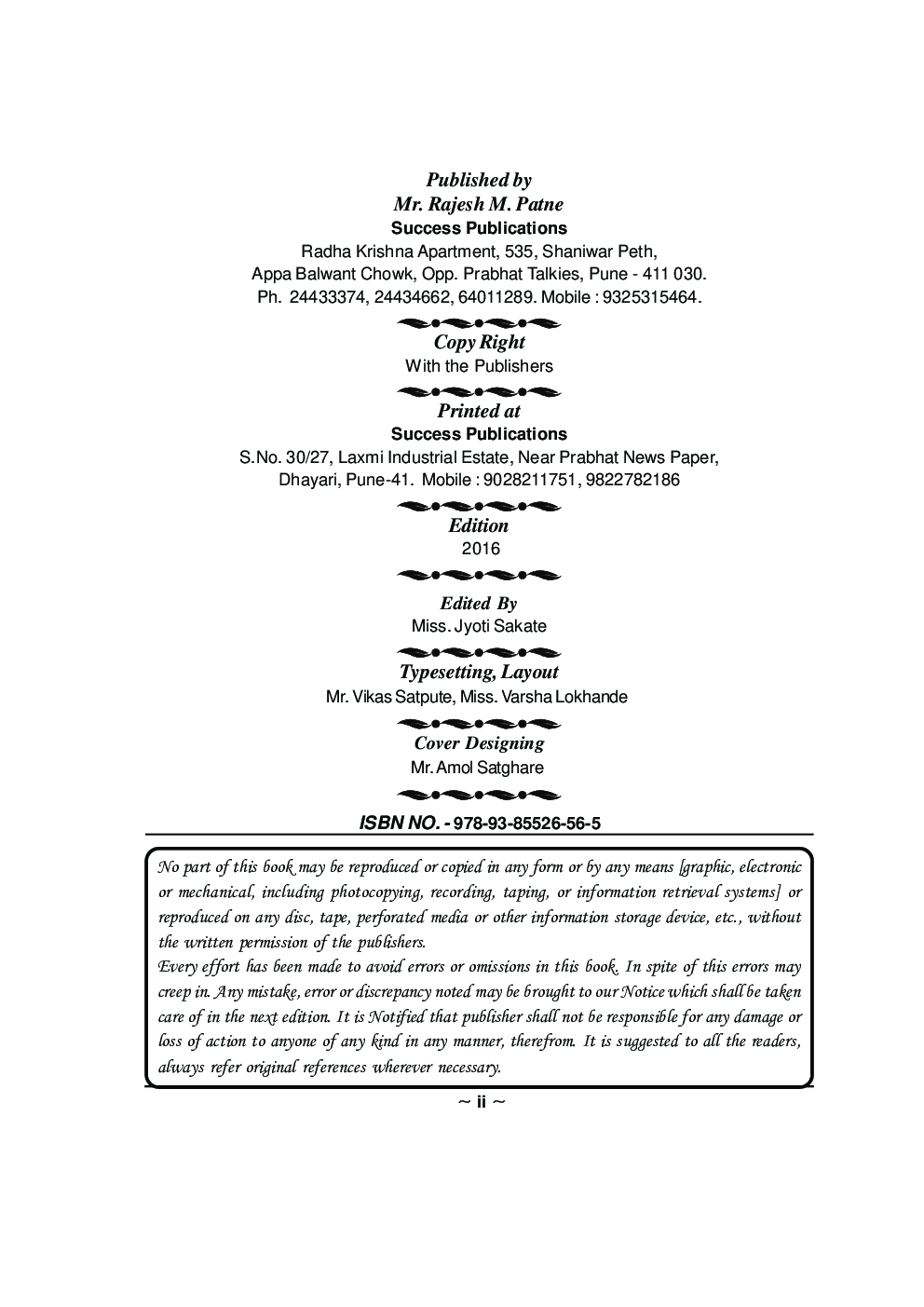 Published by
Mr. Rajesh M. Patne
Success Publications
Radha Krishna Apartment, 535, Shaniwar Peth,
Appa Balwant Chowk, Opp. Prabhat Talkies, Pune - 411 030.
Ph. 24433374, 24434662, 64011289. Mobile : 9325315464.

Copy Right
With the Publishers

Printed at
Success Publications
S.No. 30/27, Laxmi Industrial Estate, Near Prabhat News Paper,
Dhayari, Pune-41. Mobile : 9028211751, 9822782186

Edition
2016

Edited By
Miss. Jyoti Sakate

Typesetting, Layout
Mr. Vikas Satpute, Miss. Varsha Lokhande

Cover Designing
Mr. Amol Satghare

ISBN NO. - 978-93-85526-56-5

No part of this book may be reproduced or copied in any form or by any means [graphic, electronic or mechanical, including photocopying, recording, taping, or information retrieval systems] or reproduced on any disc, tape, perforated media or other information storage device, etc., without the written permission of the publishers.
Every effort has been made to avoid errors or omissions in this book. In spite of this errors may creep in. Any mistake, error or discrepancy noted may be brought to our Notice which shall be taken care of in the next edition. It is Notified that publisher shall not be responsible for any damage or loss of action to anyone of any kind in any manner, therefrom. It is suggested to all the readers, always refer original references wherever necessary.

~ ii ~